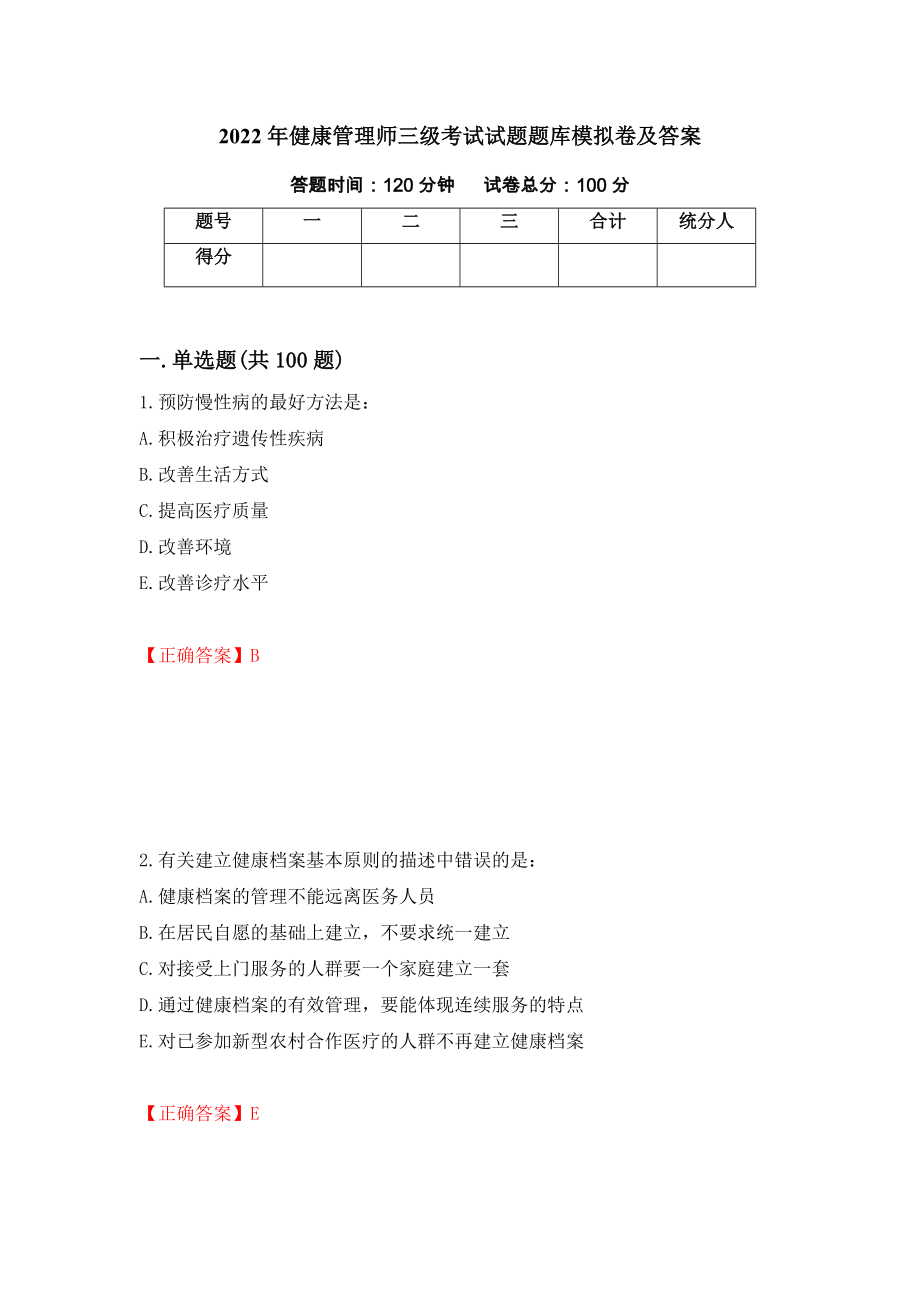 2022年健康管理师三级考试试题题库模拟卷及答案

答题时间：120分钟　　试卷总分：100分

| 题号 | 一 | 二 | 三 | 合计 | 统分人 |
|---|---|---|---|---|---|
| 得分 | | | | | |

一.单选题(共100题)

1.预防慢性病的最好方法是：
A.积极治疗遗传性疾病
B.改善生活方式
C.提高医疗质量
D.改善环境
E.改善诊疗水平

【正确答案】B

2.有关建立健康档案基本原则的描述中错误的是：
A.健康档案的管理不能远离医务人员
B.在居民自愿的基础上建立，不要求统一建立
C.对接受上门服务的人群要一个家庭建立一套
D.通过健康档案的有效管理，要能体现连续服务的特点
E.对已参加新型农村合作医疗的人群不再建立健康档案

【正确答案】E